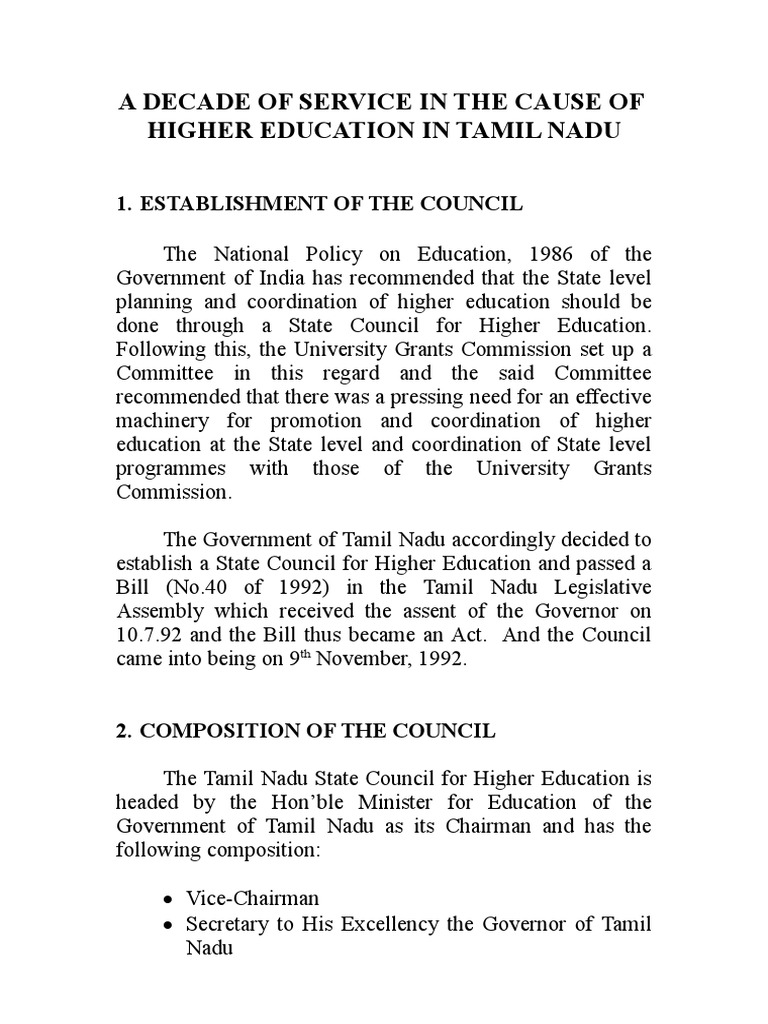 A DECADE OF SERVICE IN THE CAUSE OF HIGHER EDUCATION IN TAMIL NADU

1. ESTABLISHMENT OF THE COUNCIL

The National Policy on Education, 1986 of the Government of India has recommended that the State level planning and coordination of higher education should be done through a State Council for Higher Education. Following this, the University Grants Commission set up a Committee in this regard and the said Committee recommended that there was a pressing need for an effective machinery for promotion and coordination of higher education at the State level and coordination of State level programmes with those of the University Grants Commission.

The Government of Tamil Nadu accordingly decided to establish a State Council for Higher Education and passed a Bill (No.40 of 1992) in the Tamil Nadu Legislative Assembly which received the assent of the Governor on 10.7.92 and the Bill thus became an Act. And the Council came into being on 9$^{th}$ November, 1992.

2. COMPOSITION OF THE COUNCIL

The Tamil Nadu State Council for Higher Education is headed by the Hon'ble Minister for Education of the Government of Tamil Nadu as its Chairman and has the following composition:

• Vice-Chairman
• Secretary to His Excellency the Governor of Tamil Nadu